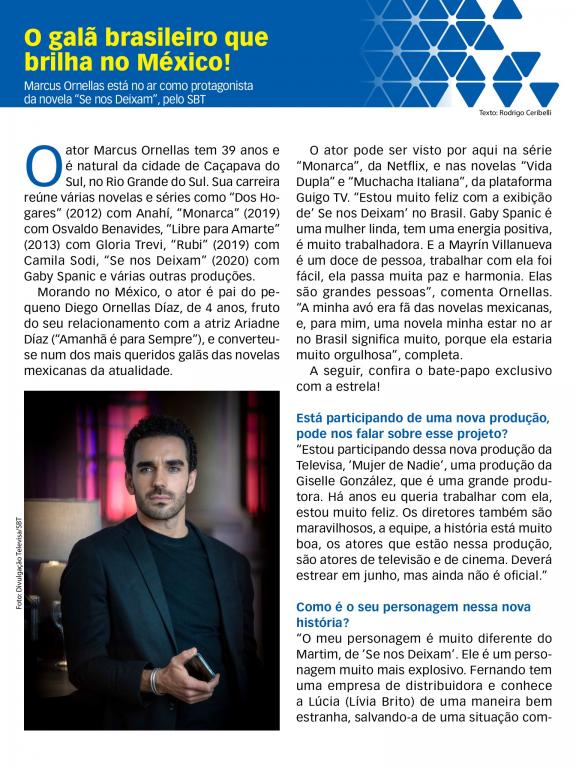 O galã brasileiro que brilha no México!

Marcus Ornellas está no ar como protagonista da novela "Se nos Deixam", pelo SBT

Texto: Rodrigo Ceribelli

O ator Marcus Ornellas tem 39 anos e é natural da cidade de Caçapava do Sul, no Rio Grande do Sul. Sua carreira reúne várias novelas e séries como "Dos Hogares" (2012) com Anahí, "Monarca" (2019) com Osvaldo Benavides, "Libre para Amarte" (2013) com Gloria Trevi, "Rubi" (2019) com Camila Sodi, "Se nos Deixam" (2020) com Gaby Spanic e várias outras produções.

Morando no México, o ator é pai do pequeno Diego Ornellas Díaz, de 4 anos, fruto do seu relacionamento com a atriz Ariadne Díaz ("Amanhã é para Sempre"), e converteu-se num dos mais queridos galãs das novelas mexicanas da atualidade.

Foto: Divulgação Televisa/SBT

O ator pode ser visto por aqui na série "Monarca", da Netflix, e nas novelas "Vida Dupla" e "Muchacha Italiana", da plataforma Guigo TV. "Estou muito feliz com a exibição de' Se nos Deixam' no Brasil. Gaby Spanic é uma mulher linda, tem uma energia positiva, é muito trabalhadora. E a Mayrín Villanueva é um doce de pessoa, trabalhar com ela foi fácil, ela passa muita paz e harmonia. Elas são grandes pessoas", comenta Ornellas. "A minha avó era fã das novelas mexicanas, e, para mim, uma novela minha estar no ar no Brasil significa muito, porque ela estaria muito orgulhosa", completa.

A seguir, confira o bate-papo exclusivo com a estrela!

Está participando de uma nova produção, pode nos falar sobre esse projeto?
"Estou participando dessa nova produção da Televisa, 'Mujer de Nadie', uma produção da Giselle González, que é uma grande produtora. Há anos eu queria trabalhar com ela, estou muito feliz. Os diretores também são maravilhosos, a equipe, a história está muito boa, os atores que estão nessa produção, são atores de televisão e de cinema. Deverá estrear em junho, mas ainda não é oficial."

Como é o seu personagem nessa nova história?
"O meu personagem é muito diferente do Martim, de 'Se nos Deixam'. Ele é um personagem muito mais explosivo. Fernando tem uma empresa de distribuidora e conhece a Lúcia (Lívia Brito) de uma maneira bem estranha, salvando-a de uma situação com-